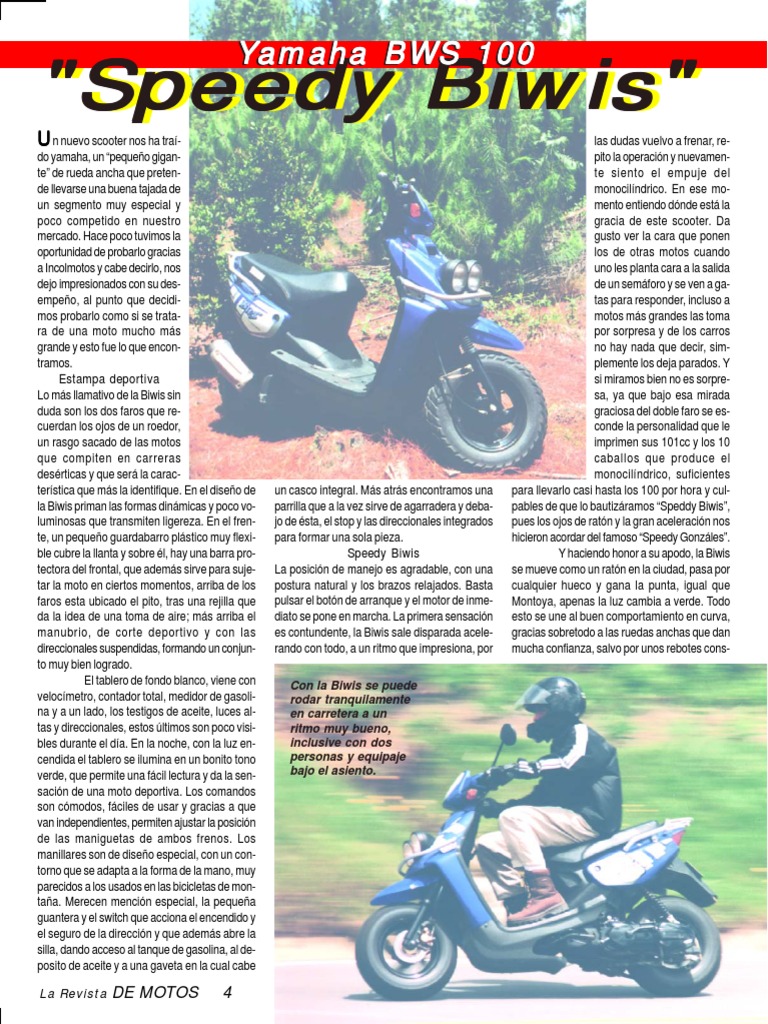 Yamaha BWS 100
"Speedy Biwis"

Un nuevo scooter nos ha traído yamaha, un "pequeño gigante" de rueda ancha que pretende llevarse una buena tajada de un segmento muy especial y poco competido en nuestro mercado. Hace poco tuvimos la oportunidad de probarlo gracias a Incolmotos y cabe decirlo, nos dejo impresionados con su desempeño, al punto que decidimos probarlo como si se tratara de una moto mucho más grande y esto fue lo que encontramos.

Estampa deportiva
Lo más llamativo de la Biwis sin duda son los dos faros que recuerdan los ojos de un roedor, un rasgo sacado de las motos que compiten en carreras desérticas y que será la característica que más la identifique. En el diseño de la Biwis priman las formas dinámicas y poco voluminosas que transmiten ligereza. En el frente, un pequeño guardabarro plástico muy flexible cubre la llanta y sobre él, hay una barra protectora del frontal, que además sirve para sujetar la moto en ciertos momentos, arriba de los faros esta ubicado el pito, tras una rejilla que da la idea de una toma de aire; más arriba el manubrio, de corte deportivo y con las direccionales suspendidas, formando un conjunto muy bien logrado.

El tablero de fondo blanco, viene con velocímetro, contador total, medidor de gasolina y a un lado, los testigos de aceite, luces altas y direccionales, estos últimos son poco visibles durante el día. En la noche, con la luz encendida el tablero se ilumina en un bonito tono verde, que permite una fácil lectura y da la sensación de una moto deportiva. Los comandos son cómodos, fáciles de usar y gracias a que van independientes, permiten ajustar la posición de las maniguetas de ambos frenos. Los manillares son de diseño especial, con un contorno que se adapta a la forma de la mano, muy parecidos a los usados en las bicicletas de montaña. Merecen mención especial, la pequeña guantera y el switch que acciona el encendido y el seguro de la dirección y que además abre la silla, dando acceso al tanque de gasolina, al deposito de aceite y a una gaveta en la cual cabe un casco integral. Más atrás encontramos una parrilla que a la vez sirve de agarradera y debajo de ésta, el stop y las direccionales integrados para formar una sola pieza.

Speedy Biwis
La posición de manejo es agradable, con una postura natural y los brazos relajados. Basta pulsar el botón de arranque y el motor de inmediato se pone en marcha. La primera sensación es contundente, la Biwis sale disparada acelerando con todo, a un ritmo que impresiona, por las dudas vuelvo a frenar, repito la operación y nuevamente siento el empuje del monocilíndrico. En ese momento entiendo dónde está la gracia de este scooter. Da gusto ver la cara que ponen los de otras motos cuando uno les planta cara a la salida de un semáforo y se ven a gatas para responder, incluso a motos más grandes las toma por sorpresa y de los carros no hay nada que decir, simplemente los deja parados. Y si miramos bien no es sorpresa, ya que bajo esa mirada graciosa del doble faro se esconde la personalidad que le imprimen sus 101cc y los 10 caballos que produce el monocilíndrico, suficientes para llevarlo casi hasta los 100 por hora y culpables de que lo bautizáramos "Speddy Biwis", pues los ojos de ratón y la gran aceleración nos hicieron acordar del famoso "Speedy Gonzáles".

Y haciendo honor a su apodo, la Biwis se mueve como un ratón en la ciudad, pasa por cualquier hueco y gana la punta, igual que Montoya, apenas la luz cambia a verde. Todo esto se une al buen comportamiento en curva, gracias sobretodo a las ruedas anchas que dan mucha confianza, salvo por unos rebotes cons-

Con la Biwis se puede rodar tranquilamente en carretera a un ritmo muy bueno, inclusive con dos personas y equipaje bajo el asiento.

La Revista DE MOTOS 4